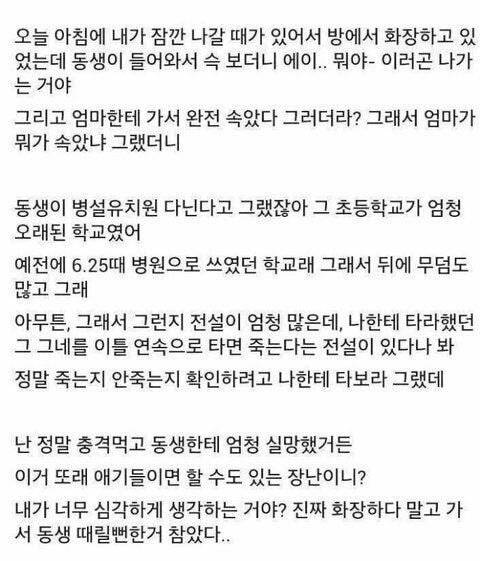 오늘 아침에 내가 잠깐 나갈 때가 있어서 방에서 화장하고 있었는데 동생이 들어와서 슥 보더니 에이.. 뭐야- 이러곤 나가는 거야

그리고 엄마한테 가서 완전 속았다 그러더라? 그래서 엄마가 뭐가 속았냐 그랬더니

동생이 병설유치원 다닌다고 그랬잖아 그 초등학교가 엄청 오래된 학교였어

예전에 6.25때 병원으로 쓰였던 학교래 그래서 뒤에 무덤도 많고 그래

아무튼, 그래서 그런지 전설이 엄청 많은데, 나한테 타라했던 그 그네를 이틀 연속으로 타면 죽는다는 전설이 있다나 봐

정말 죽는지 안죽는지 확인하려고 나한테 타보라 그랬데

난 정말 충격먹고 동생한테 엄청 실망했거든

이거 또래 애기들이면 할 수도 있는 장난이니?

내가 너무 심각하게 생각하는 거야? 진짜 화장하다 말고 가서 동생 때릴뻔한거 참았다..